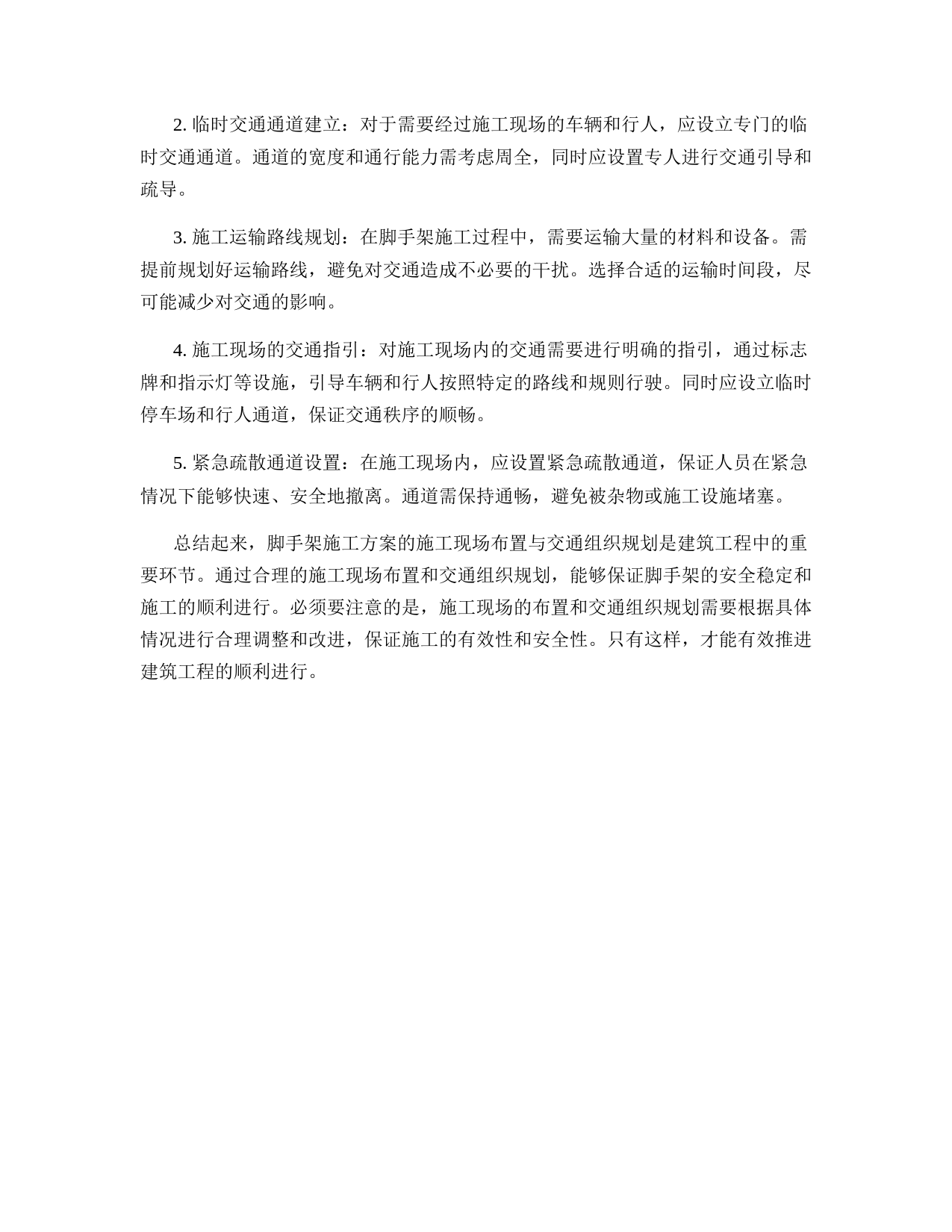 2. 临时交通通道建立：对于需要经过施工现场的车辆和行人，应设立专门的临时交通通道。通道的宽度和通行能力需考虑周全，同时应设置专人进行交通引导和疏导。

3. 施工运输路线规划：在脚手架施工过程中，需要运输大量的材料和设备。需提前规划好运输路线，避免对交通造成不必要的干扰。选择合适的运输时间段，尽可能减少对交通的影响。

4. 施工现场的交通指引：对施工现场内的交通需要进行明确的指引，通过标志牌和指示灯等设施，引导车辆和行人按照特定的路线和规则行驶。同时应设立临时停车场和行人通道，保证交通秩序的顺畅。

5. 紧急疏散通道设置：在施工现场内，应设置紧急疏散通道，保证人员在紧急情况下能够快速、安全地撤离。通道需保持通畅，避免被杂物或施工设施堵塞。

总结起来，脚手架施工方案的施工现场布置与交通组织规划是建筑工程中的重要环节。通过合理的施工现场布置和交通组织规划，能够保证脚手架的安全稳定和施工的顺利进行。必须要注意的是，施工现场的布置和交通组织规划需要根据具体情况进行合理调整和改进，保证施工的有效性和安全性。只有这样，才能有效推进建筑工程的顺利进行。